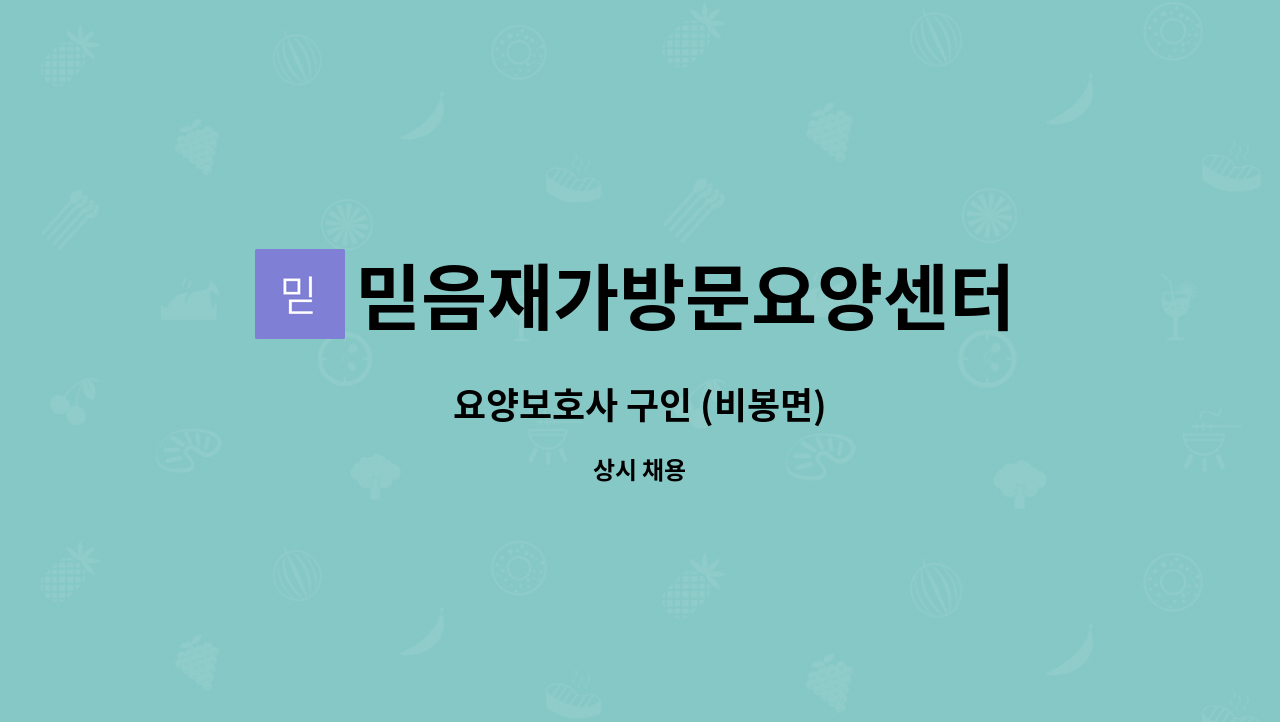 믿

믿음재가방문요양센터

요양보호사 구인 (비봉면)

상시 채용